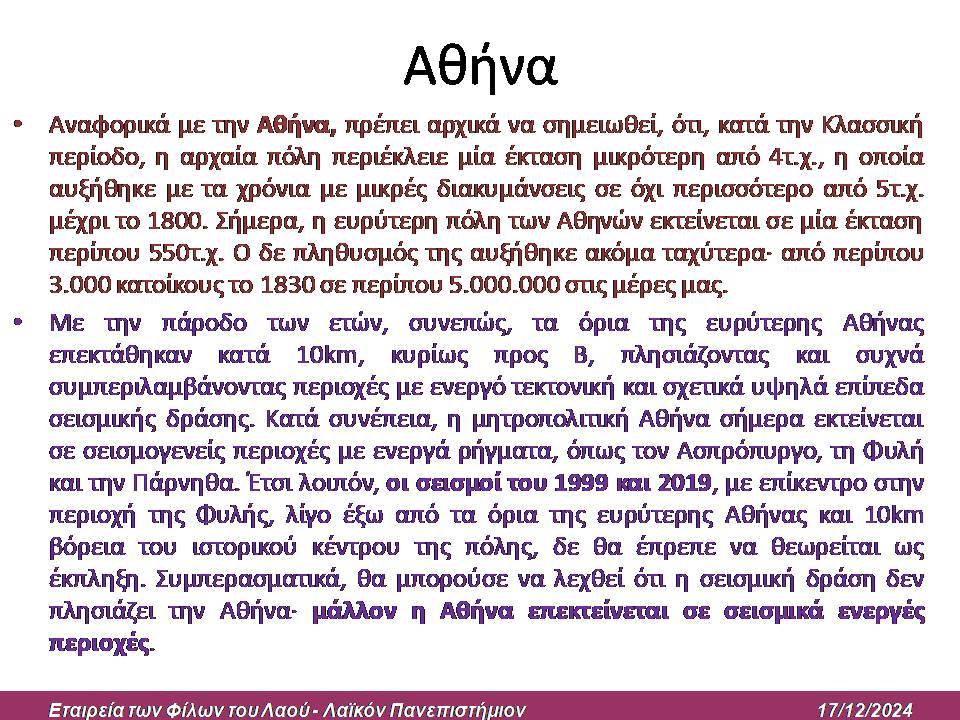 Αθήνα

• Αναφορικά με την Αθήνα, πρέπει αρχικά να σημειωθεί, ότι, κατά την Κλασσική περίοδο, η αρχαία πόλη περιέκλειε μία έκταση μικρότερη από 4τ.χ., η οποία αυξήθηκε με τα χρόνια με μικρές διακυμάνσεις σε όχι περισσότερο από 5τ.χ. μέχρι το 1800. Σήμερα, η ευρύτερη πόλη των Αθηνών εκτείνεται σε μία έκταση περίπου 550τ.χ. Ο δε πληθυσμός της αυξήθηκε ακόμα ταχύτερα· από περίπου 3.000 κατοίκους το 1830 σε περίπου 5.000.000 στις μέρες μας.

• Με την πάροδο των ετών, συνεπώς, τα όρια της ευρύτερης Αθήνας επεκτάθηκαν κατά 10km, κυρίως προς Β, πλησιάζοντας και συχνά συμπεριλαμβάνοντας περιοχές με ενεργό τεκτονική και σχετικά υψηλά επίπεδα σεισμικής δράσης. Κατά συνέπεια, η μητροπολιτική Αθήνα σήμερα εκτείνεται σε σεισμογενείς περιοχές με ενεργά ρήγματα, όπως τον Ασπρόπυργο, τη Φυλή και την Πάρνηθα. Έτσι λοιπόν, οι σεισμοί του 1999 και 2019, με επίκεντρο στην περιοχή της Φυλής, λίγο έξω από τα όρια της ευρύτερης Αθήνας και 10km βόρεια του ιστορικού κέντρου της πόλης, δε θα έπρεπε να θεωρείται ως έκπληξη. Συμπερασματικά, θα μπορούσε να λεχθεί ότι η σεισμική δράση δεν πλησιάζει την Αθήνα· μάλλον η Αθήνα επεκτείνεται σε σεισμικά ενεργές περιοχές.

Εταιρεία των Φίλων του Λαού - Λαϊκόν Πανεπιστήμιον 17/12/2024